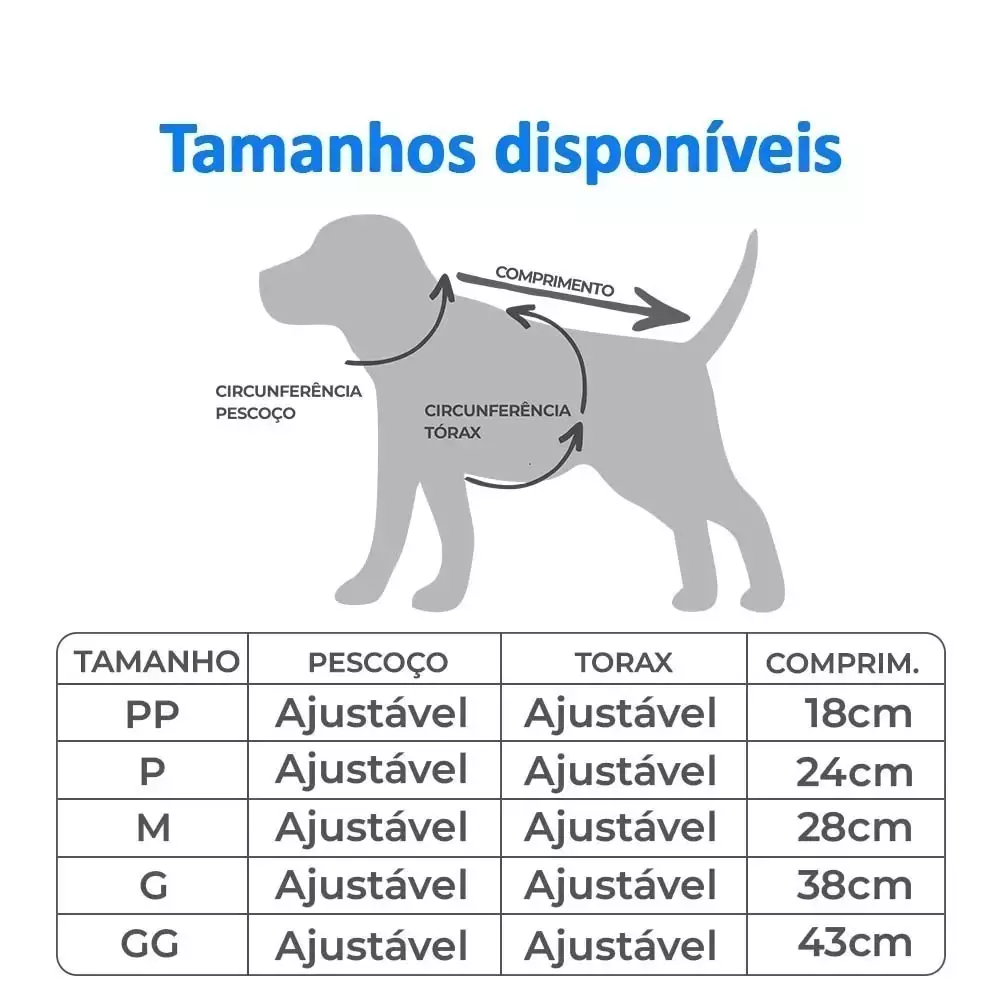 Tamanhos disponíveis

COMPRIMENTO

CIRCUNFERÊNCIA PESCOÇO

CIRCUNFERÊNCIA TÓRAX

| TAMANHO | PESCOÇO | TORAX | COMPRIM. |
|---|---|---|---|
| PP | Ajustável | Ajustável | 18cm |
| P | Ajustável | Ajustável | 24cm |
| M | Ajustável | Ajustável | 28cm |
| G | Ajustável | Ajustável | 38cm |
| GG | Ajustável | Ajustável | 43cm |